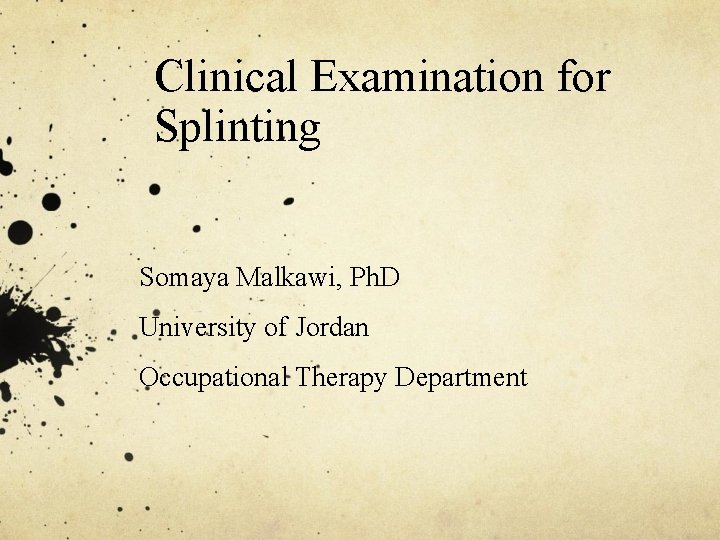 Clinical Examination for Splinting

Somaya Malkawi, PhD

University of Jordan

Occupational Therapy Department